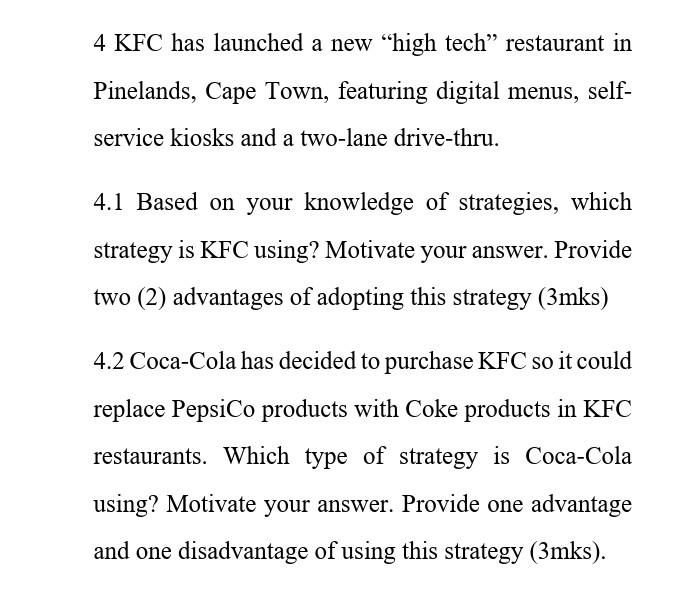 4 KFC has launched a new “high tech” restaurant in Pinelands, Cape Town, featuring digital menus, self-service kiosks and a two-lane drive-thru.

4.1 Based on your knowledge of strategies, which strategy is KFC using? Motivate your answer. Provide two (2) advantages of adopting this strategy (3mks)

4.2 Coca-Cola has decided to purchase KFC so it could replace PepsiCo products with Coke products in KFC restaurants. Which type of strategy is Coca-Cola using? Motivate your answer. Provide one advantage and one disadvantage of using this strategy (3mks).